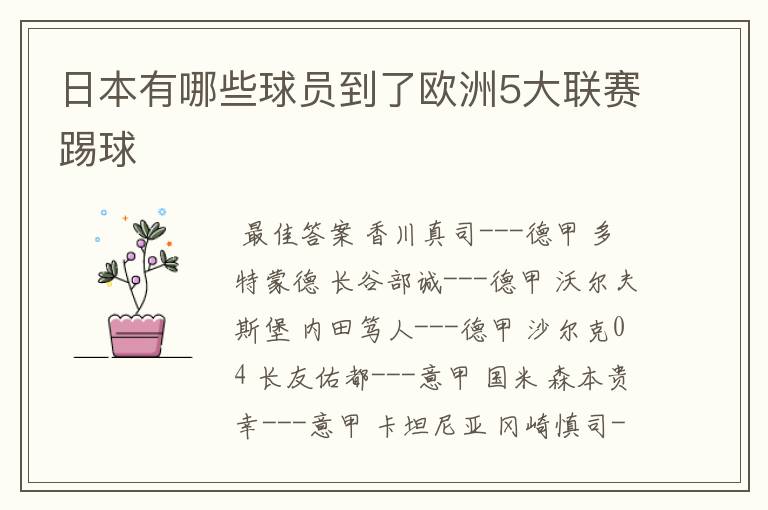 日本有哪些球员到了欧洲5大联赛踢球

最佳答案 香川真司---德甲 多特蒙德 长谷部诚---德甲 沃尔夫斯堡 内田笃人---德甲 沙尔克04 长友佑都---意甲 国米 森本贵幸---意甲 卡坦尼亚 冈崎慎司-